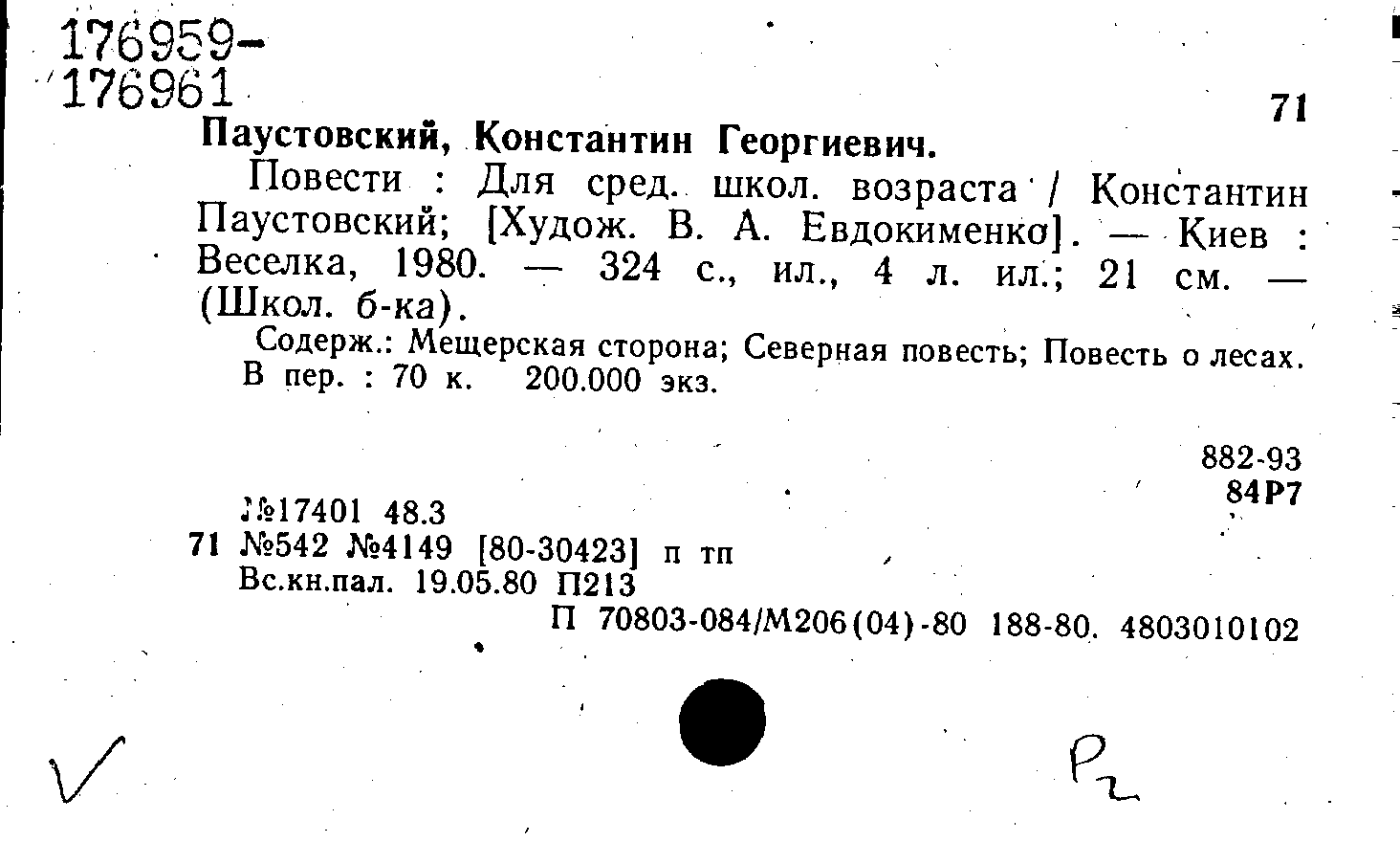 176959-
176961

71

Паустовский, Константин Георгиевич.

Повести : Для сред. школ. возраста / Константин Паустовский; [Худож. В. А. Евдокименко]. — Киев : Веселка, 1980. — 324 с., ил., 4 л. ил.; 21 см. — (Школ. б-ка).

Содерж.: Мещерская сторона; Северная повесть; Повесть о лесах.
В пер. : 70 к. 200.000 экз.

882-93
84Р7

№17401 48.3
71 №542 №4149 [80-30423] п тп
Вс.кн.пал. 19.05.80 П213
П 70803-084/М206(04)-80 188-80. 4803010102

Р2